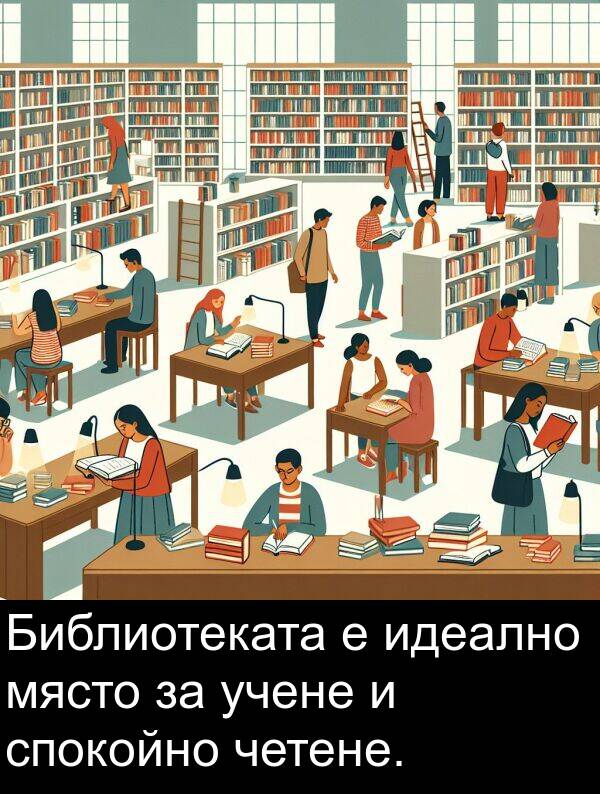 Библиотеката е идеално място за учене и спокойно четене.